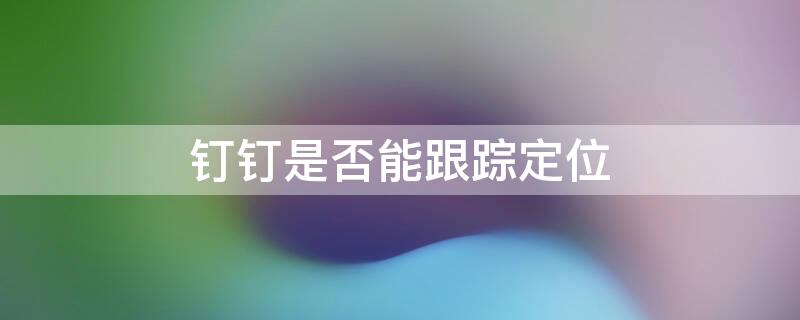 钉钉是否能跟踪定位